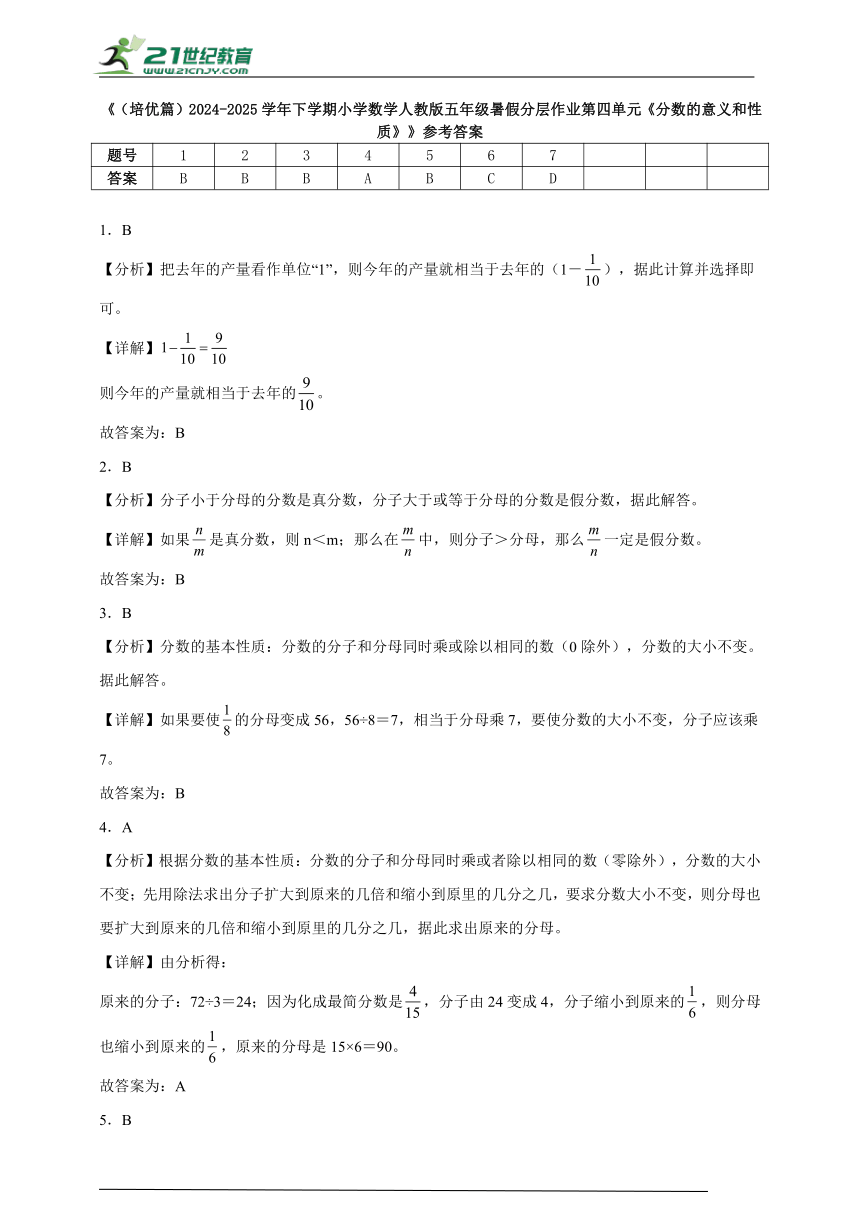 21世纪教育
www.21cnjy.com

《（培优篇）2024-2025学年下学期小学数学人教版五年级暑假分层作业第四单元《分数的意义和性质》》参考答案

| 题号 | 1 | 2 | 3 | 4 | 5 | 6 | 7 | | | |
|---|---|---|---|---|---|---|---|---|---|---|
| 答案 | B | B | B | A | B | C | D | | | |

1．B

【分析】把去年的产量看作单位“1”，则今年的产量就相当于去年的（$1-\frac{1}{10}$），据此计算并选择即可。

【详解】$1-\frac{1}{10}=\frac{9}{10}$

则今年的产量就相当于去年的$\frac{9}{10}$。

故答案为：B

2．B

【分析】分子小于分母的分数是真分数，分子大于或等于分母的分数是假分数，据此解答。

【详解】如果$\frac{n}{m}$是真分数，则n＜m；那么在$\frac{m}{n}$中，则分子＞分母，那么$\frac{m}{n}$一定是假分数。

故答案为：B

3．B

【分析】分数的基本性质：分数的分子和分母同时乘或除以相同的数（0除外），分数的大小不变。据此解答。

【详解】如果要使$\frac{1}{8}$的分母变成56，56÷8＝7，相当于分母乘7，要使分数的大小不变，分子应该乘7。

故答案为：B

4．A

【分析】根据分数的基本性质：分数的分子和分母同时乘或者除以相同的数（零除外），分数的大小不变；先用除法求出分子扩大到原来的几倍和缩小到原里的几分之几，要求分数大小不变，则分母也要扩大到原来的几倍和缩小到原里的几分之几，据此求出原来的分母。

【详解】由分析得：

原来的分子：72÷3＝24；因为化成最简分数是$\frac{4}{15}$，分子由24变成4，分子缩小到原来的$\frac{1}{6}$，则分母也缩小到原来的$\frac{1}{6}$，原来的分母是15×6＝90。

故答案为：A

5．B